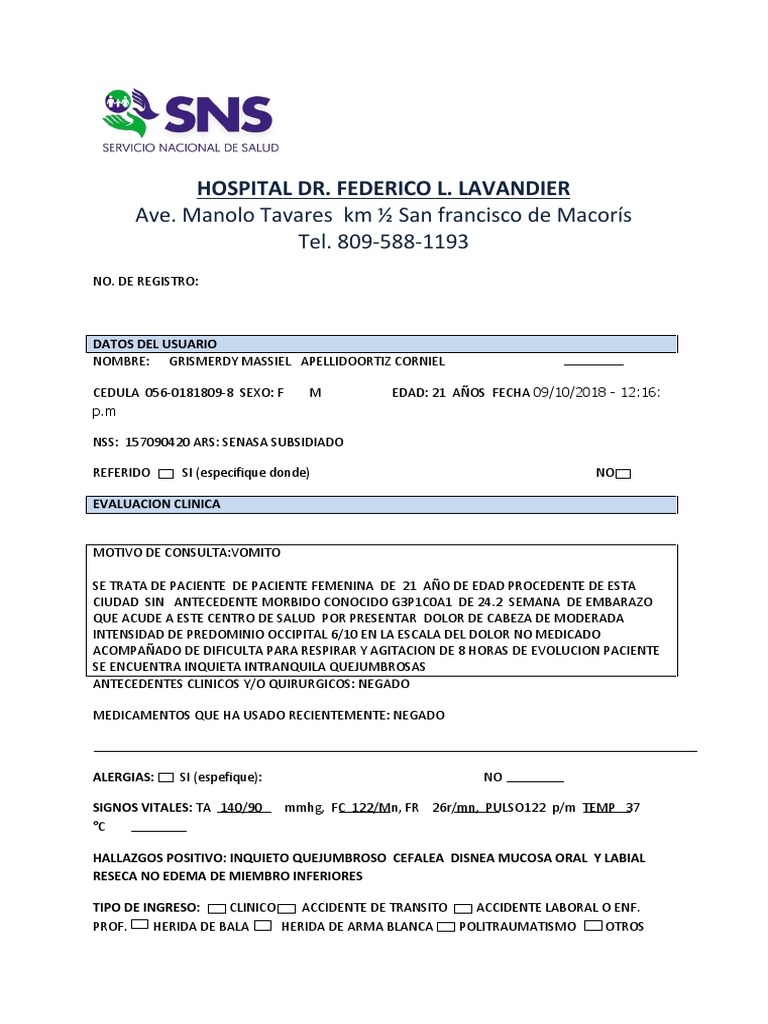 SNS
SERVICIO NACIONAL DE SALUD

HOSPITAL DR. FEDERICO L. LAVANDIER
Ave. Manolo Tavares km ½ San francisco de Macorís
Tel. 809-588-1193

NO. DE REGISTRO:

DATOS DEL USUARIO

NOMBRE: GRISMERDY MASSIEL APELLIDOORTIZ CORNIEL ________

CEDULA 056-0181809-8 SEXO: F M EDAD: 21 AÑOS FECHA 09/10/2018 - 12:16: p.m

NSS: 157090420 ARS: SENASA SUBSIDIADO

REFERIDO SI (especifique donde) NO

EVALUACION CLINICA

MOTIVO DE CONSULTA:VOMITO

SE TRATA DE PACIENTE DE PACIENTE FEMENINA DE 21 AÑO DE EDAD PROCEDENTE DE ESTA CIUDAD SIN ANTECEDENTE MORBIDO CONOCIDO G3P1C0A1 DE 24.2 SEMANA DE EMBARAZO QUE ACUDE A ESTE CENTRO DE SALUD POR PRESENTAR DOLOR DE CABEZA DE MODERADA INTENSIDAD DE PREDOMINIO OCCIPITAL 6/10 EN LA ESCALA DEL DOLOR NO MEDICADO ACOMPAÑADO DE DIFICULTA PARA RESPIRAR Y AGITACION DE 8 HORAS DE EVOLUCION PACIENTE SE ENCUENTRA INQUIETA INTRANQUILA QUEJUMBROSAS

ANTECEDENTES CLINICOS Y/O QUIRURGICOS: NEGADO

MEDICAMENTOS QUE HA USADO RECIENTEMENTE: NEGADO

ALERGIAS: SI (espefique): NO ________

SIGNOS VITALES: TA 140/90 mmhg, FC 122/Mn, FR 26r/mn, PULSO122 p/m TEMP 37 °C ________

HALLAZGOS POSITIVO: INQUIETO QUEJUMBROSO CEFALEA DISNEA MUCOSA ORAL Y LABIAL RESECA NO EDEMA DE MIEMBRO INFERIORES

TIPO DE INGRESO: CLINICO ACCIDENTE DE TRANSITO ACCIDENTE LABORAL O ENF. PROF. HERIDA DE BALA HERIDA DE ARMA BLANCA POLITRAUMATISMO OTROS